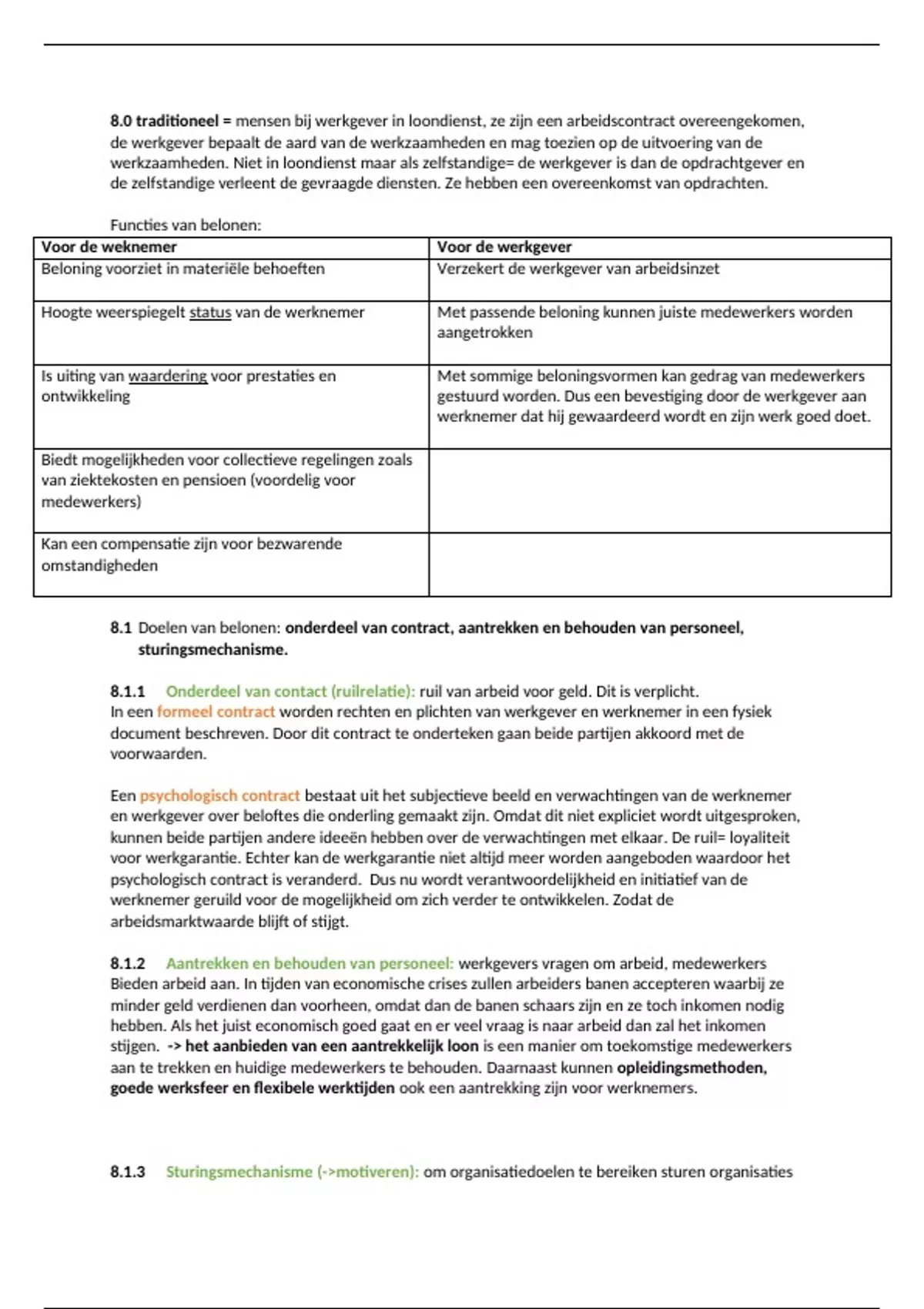 8.0 traditioneel = mensen bij werkgever in loondienst, ze zijn een arbeidscontract overeengekomen, de werkgever bepaalt de aard van de werkzaamheden en mag toezien op de uitvoering van de werkzaamheden. Niet in loondienst maar als zelfstandige= de werkgever is dan de opdrachtgever en de zelfstandige verleent de gevraagde diensten. Ze hebben een overeenkomst van opdrachten.

Functies van belonen:

| Voor de weknemer | Voor de werkgever |
|---|---|
| Beloning voorziet in materiële behoeften | Verzekert de werkgever van arbeidsinzet |
| Hoogte weerspiegelt status van de werknemer | Met passende beloning kunnen juiste medewerkers worden aangetrokken |
| Is uiting van waardering voor prestaties en ontwikkeling | Met sommige beloningsvormen kan gedrag van medewerkers gestuurd worden. Dus een bevestiging door de werkgever aan werknemer dat hij gewaardeerd wordt en zijn werk goed doet. |
| Biedt mogelijkheden voor collectieve regelingen zoals van ziektekosten en pensioen (voordelig voor medewerkers) | |
| Kan een compensatie zijn voor bezwarende omstandigheden | |

8.1 Doelen van belonen: onderdeel van contract, aantrekken en behouden van personeel, sturingsmechanisme.

8.1.1 Onderdeel van contact (ruilrelatie): ruil van arbeid voor geld. Dit is verplicht.
In een formeel contract worden rechten en plichten van werkgever en werknemer in een fysiek document beschreven. Door dit contract te onderteken gaan beide partijen akkoord met de voorwaarden.

Een psychologisch contract bestaat uit het subjectieve beeld en verwachtingen van de werknemer en werkgever over beloftes die onderling gemaakt zijn. Omdat dit niet expliciet wordt uitgesproken, kunnen beide partijen andere ideeën hebben over de verwachtingen met elkaar. De ruil= loyaliteit voor werkgarantie. Echter kan de werkgarantie niet altijd meer worden aangeboden waardoor het psychologisch contract is veranderd. Dus nu wordt verantwoordelijkheid en initiatief van de werknemer geruild voor de mogelijkheid om zich verder te ontwikkelen. Zodat de arbeidsmarktwaarde blijft of stijgt.

8.1.2 Aantrekken en behouden van personeel: werkgevers vragen om arbeid, medewerkers Bieden arbeid aan. In tijden van economische crises zullen arbeiders banen accepteren waarbij ze minder geld verdienen dan voorheen, omdat dan de banen schaars zijn en ze toch inkomen nodig hebben. Als het juist economisch goed gaat en er veel vraag is naar arbeid dan zal het inkomen stijgen. -> het aanbieden van een aantrekkelijk loon is een manier om toekomstige medewerkers aan te trekken en huidige medewerkers te behouden. Daarnaast kunnen opleidingsmethoden, goede werksfeer en flexibele werktijden ook een aantrekking zijn voor werknemers.

8.1.3 Sturingsmechanisme (->motiveren): om organisatiedoelen te bereiken sturen organisaties